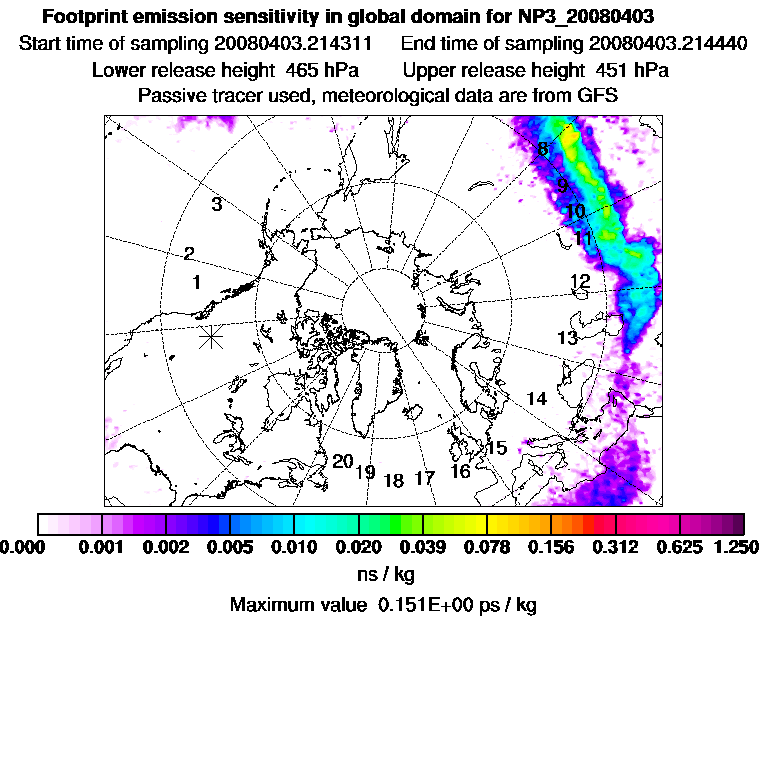 Footprint emission sensitivity in global domain for NP3_20080403
Start time of sampling 20080403.214311 End time of sampling 20080403.214440
Lower release height 465 hPa Upper release height 451 hPa
Passive tracer used, meteorological data are from GFS

8
9
10
11
3
2
1
12
13
14
15
20
19
18
17
16

0.000 0.001 0.002 0.005 0.010 0.020 0.039 0.078 0.156 0.312 0.625 1.250
ns / kg
Maximum value 0.151E+00 ps / kg